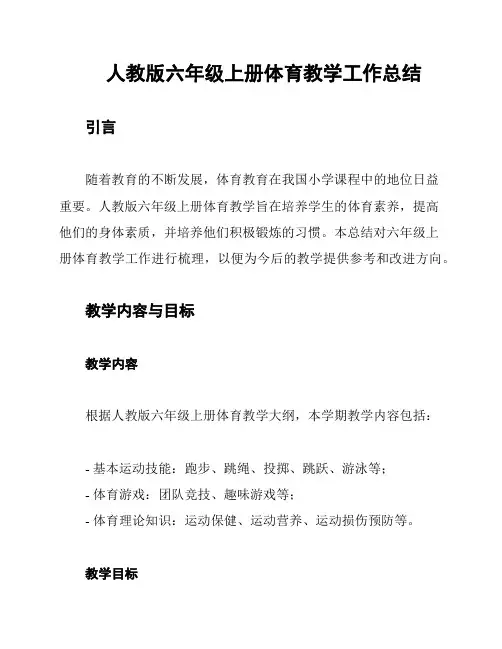 人教版六年级上册体育教学工作总结

引言

随着教育的不断发展，体育教育在我国小学课程中的地位日益重要。人教版六年级上册体育教学旨在培养学生的体育素养，提高他们的身体素质，并培养他们积极锻炼的习惯。本总结对六年级上册体育教学工作进行梳理，以便为今后的教学提供参考和改进方向。

教学内容与目标

教学内容

根据人教版六年级上册体育教学大纲，本学期教学内容包括：

- 基本运动技能：跑步、跳绳、投掷、跳跃、游泳等；
- 体育游戏：团队竞技、趣味游戏等；
- 体育理论知识：运动保健、运动营养、运动损伤预防等。

教学目标